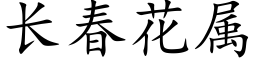 长春花属